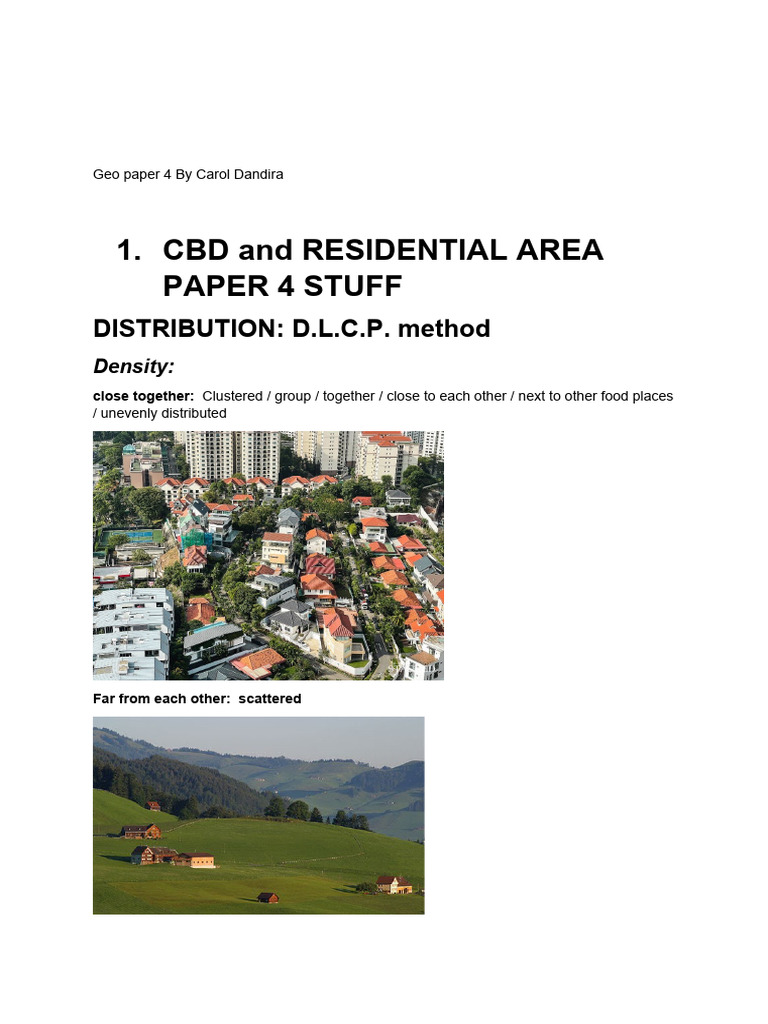 Geo paper 4 By Carol Dandira

1. CBD and RESIDENTIAL AREA PAPER 4 STUFF

DISTRIBUTION: D.L.C.P. method

Density:

close together: Clustered / group / together / close to each other / next to other food places / unevenly distributed

Far from each other: scattered